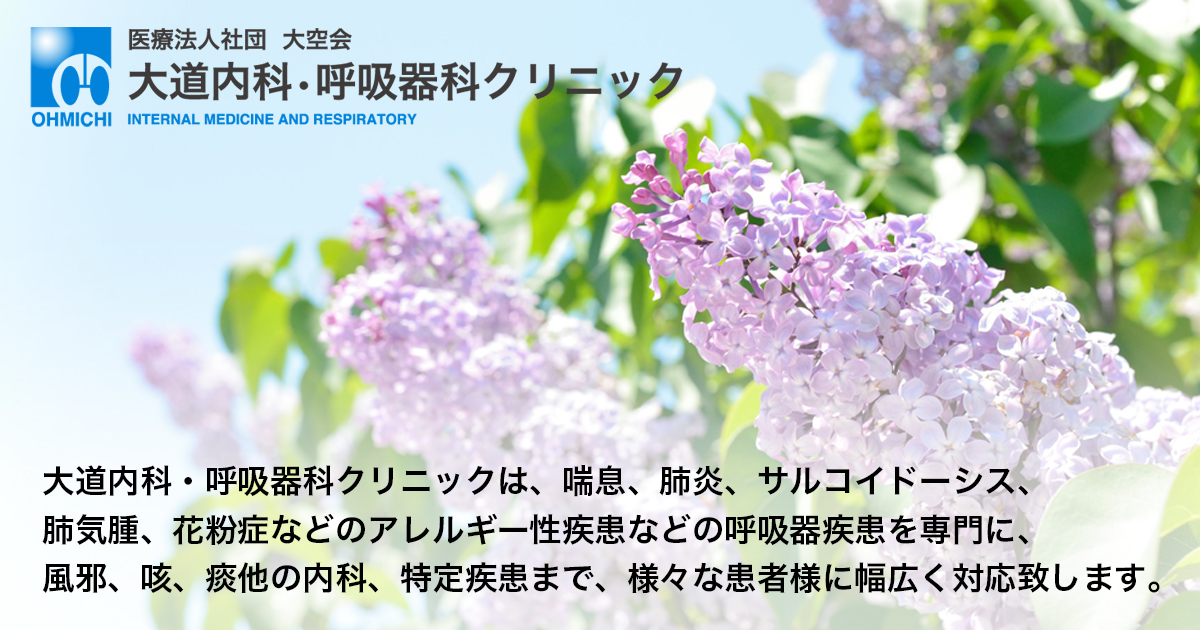 OHMICHI

医療法人社団 大空会
大道内科・呼吸器科クリニック
INTERNAL MEDICINE AND RESPIRATORY

大道内科・呼吸器科クリニックは、喘息、肺炎、サルコイドーシス、肺気腫、花粉症などのアレルギー性疾患などの呼吸器疾患を専門に、風邪、咳、痰他の内科、特定疾患まで、様々な患者様に幅広く対応致します。